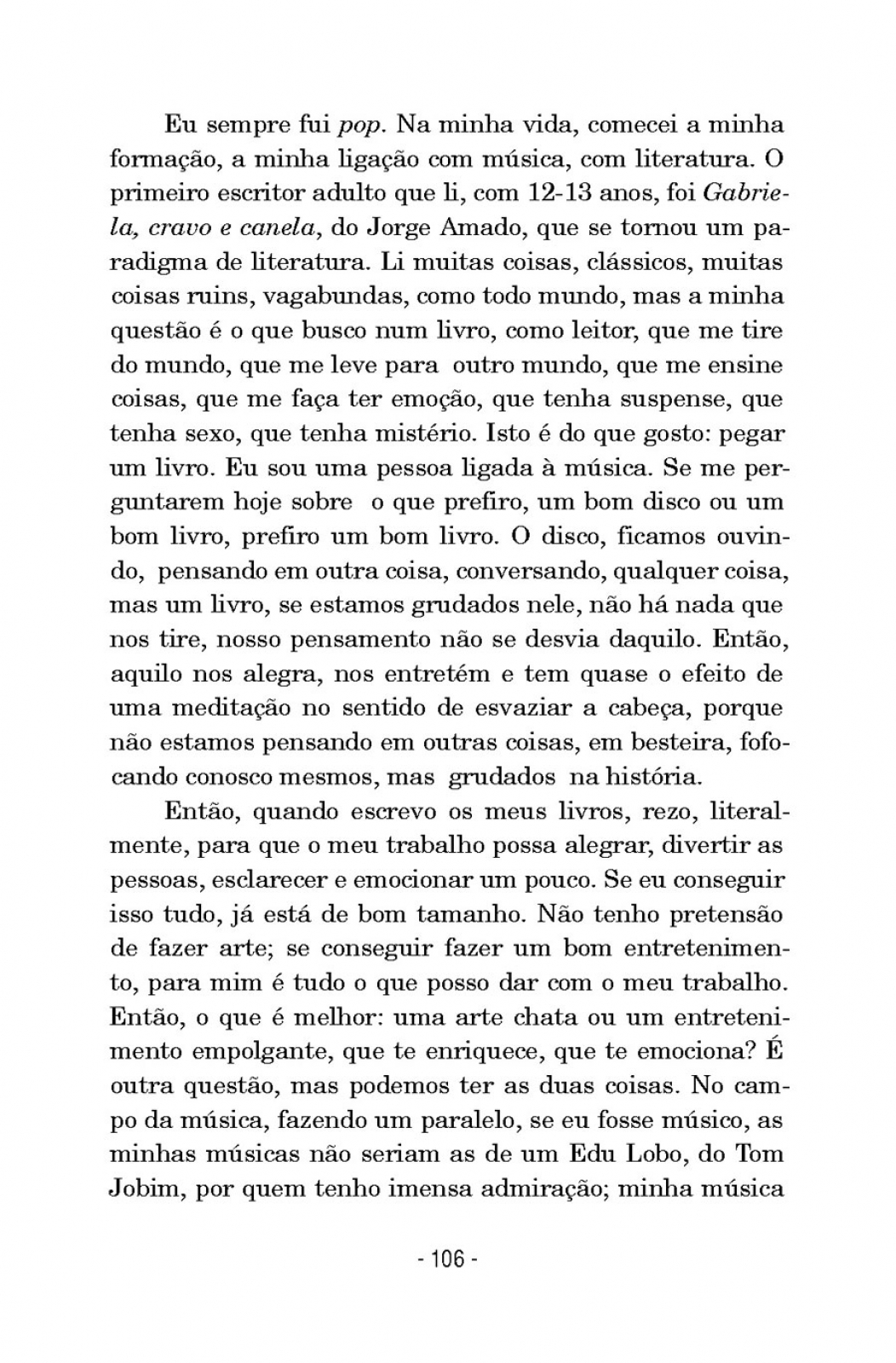 Eu sempre fui pop. Na minha vida, comecei a minha formação, a minha ligação com música, com literatura. O primeiro escritor adulto que li, com 12-13 anos, foi Gabriela, cravo e canela, do Jorge Amado, que se tornou um paradigma de literatura. Li muitas coisas, clássicos, muitas coisas ruins, vagabundas, como todo mundo, mas a minha questão é o que busco num livro, como leitor, que me tire do mundo, que me leve para outro mundo, que me ensine coisas, que me faça ter emoção, que tenha suspense, que tenha sexo, que tenha mistério. Isto é do que gosto: pegar um livro. Eu sou uma pessoa ligada à música. Se me perguntarem hoje sobre o que prefiro, um bom disco ou um bom livro, prefiro um bom livro. O disco, ficamos ouvindo, pensando em outra coisa, conversando, qualquer coisa, mas um livro, se estamos grudados nele, não há nada que nos tire, nosso pensamento não se desvia daquilo. Então, aquilo nos alegra, nos entretém e tem quase o efeito de uma meditação no sentido de esvaziar a cabeça, porque não estamos pensando em outras coisas, em besteira, fofocando conosco mesmos, mas grudados na história.

Então, quando escrevo os meus livros, rezo, literalmente, para que o meu trabalho possa alegrar, divertir as pessoas, esclarecer e emocionar um pouco. Se eu conseguir isso tudo, já está de bom tamanho. Não tenho pretensão de fazer arte; se conseguir fazer um bom entretenimento, para mim é tudo o que posso dar com o meu trabalho. Então, o que é melhor: uma arte chata ou um entretenimento empolgante, que te enriquece, que te emociona? É outra questão, mas podemos ter as duas coisas. No campo da música, fazendo um paralelo, se eu fosse músico, as minhas músicas não seriam as de um Edu Lobo, do Tom Jobim, por quem tenho imensa admiração; minha música

- 106 -